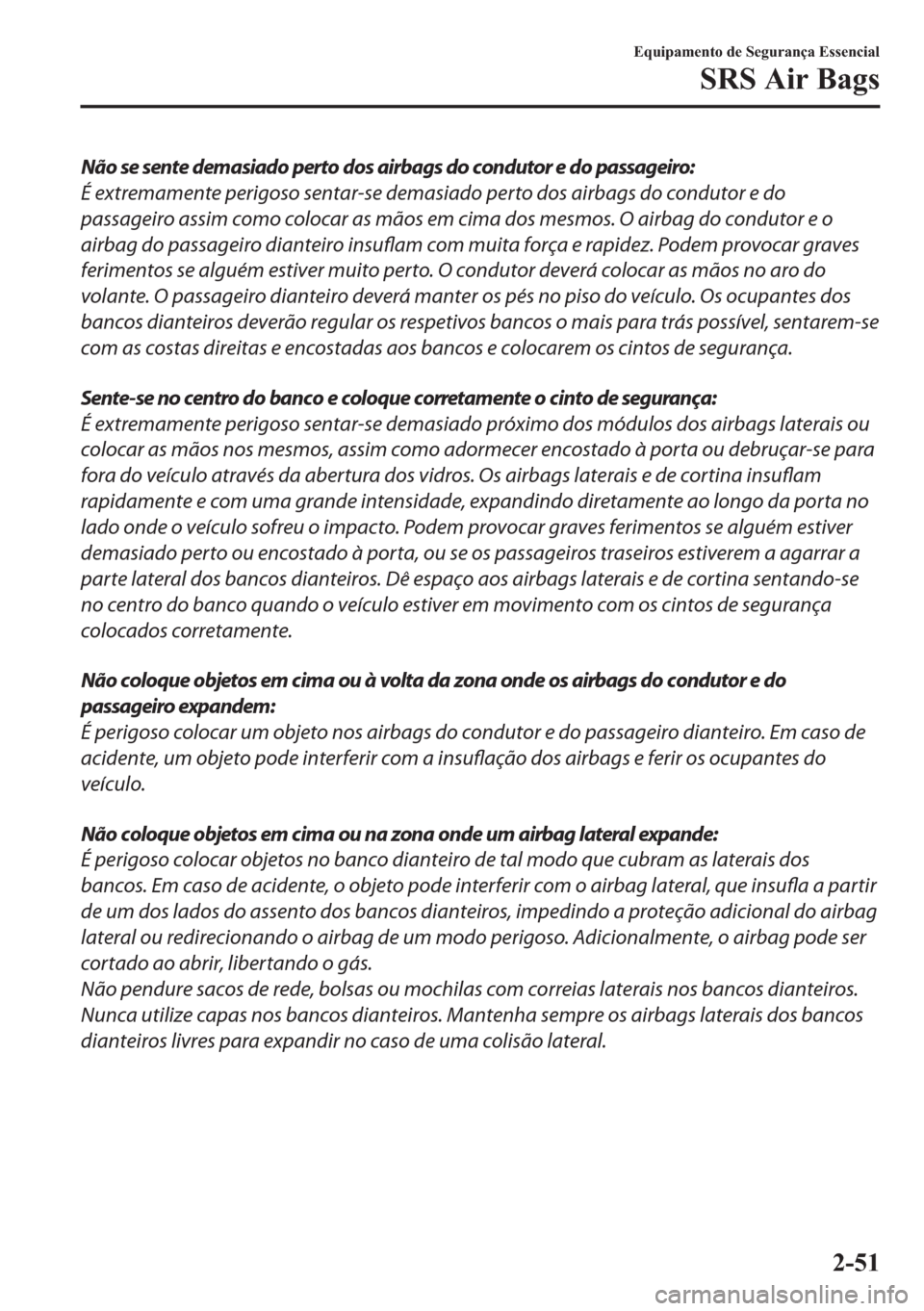 Equipamento de Segurança Essencial

SRS Air Bags

Não se sente demasiado perto dos airbags do condutor e do passageiro:
É extremamente perigoso sentar-se demasiado perto dos airbags do condutor e do passageiro assim como colocar as mãos em cima dos mesmos. O airbag do condutor e o airbag do passageiro dianteiro insuflam com muita força e rapidez. Podem provocar graves ferimentos se alguém estiver muito perto. O condutor deverá colocar as mãos no aro do volante. O passageiro dianteiro deverá manter os pés no piso do veículo. Os ocupantes dos bancos dianteiros deverão regular os respetivos bancos o mais para trás possível, sentarem-se com as costas direitas e encostadas aos bancos e colocarem os cintos de segurança.

Sente-se no centro do banco e coloque corretamente o cinto de segurança:
É extremamente perigoso sentar-se demasiado próximo dos módulos dos airbags laterais ou colocar as mãos nos mesmos, assim como adormecer encostado à porta ou debruçar-se para fora do veículo através da abertura dos vidros. Os airbags laterais e de cortina insuflam rapidamente e com uma grande intensidade, expandindo diretamente ao longo da porta no lado onde o veículo sofreu o impacto. Podem provocar graves ferimentos se alguém estiver demasiado perto ou encostado à porta, ou se os passageiros traseiros estiverem a agarrar a parte lateral dos bancos dianteiros. Dê espaço aos airbags laterais e de cortina sentando-se no centro do banco quando o veículo estiver em movimento com os cintos de segurança colocados corretamente.

Não coloque objetos em cima ou à volta da zona onde os airbags do condutor e do passageiro expandem:
É perigoso colocar um objeto nos airbags do condutor e do passageiro dianteiro. Em caso de acidente, um objeto pode interferir com a insuflação dos airbags e ferir os ocupantes do veículo.

Não coloque objetos em cima ou na zona onde um airbag lateral expande:
É perigoso colocar objetos no banco dianteiro de tal modo que cubram as laterais dos bancos. Em caso de acidente, o objeto pode interferir com o airbag lateral, que insufla a partir de um dos lados do assento dos bancos dianteiros, impedindo a proteção adicional do airbag lateral ou redirecionando o airbag de um modo perigoso. Adicionalmente, o airbag pode ser cortado ao abrir, libertando o gás.
Não pendure sacos de rede, bolsas ou mochilas com correias laterais nos bancos dianteiros. Nunca utilize capas nos bancos dianteiros. Mantenha sempre os airbags laterais dos bancos dianteiros livres para expandir no caso de uma colisão lateral.

2-51

carmanualsonline.info